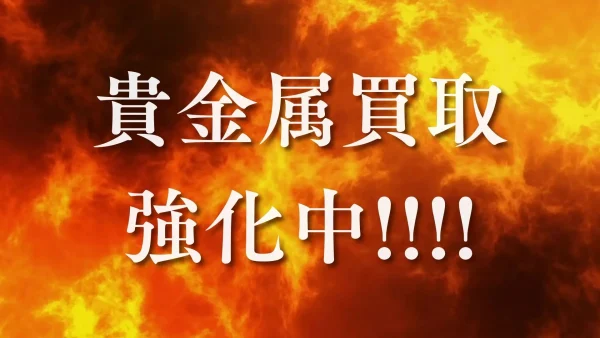 貴金属買取
強化中!!!!